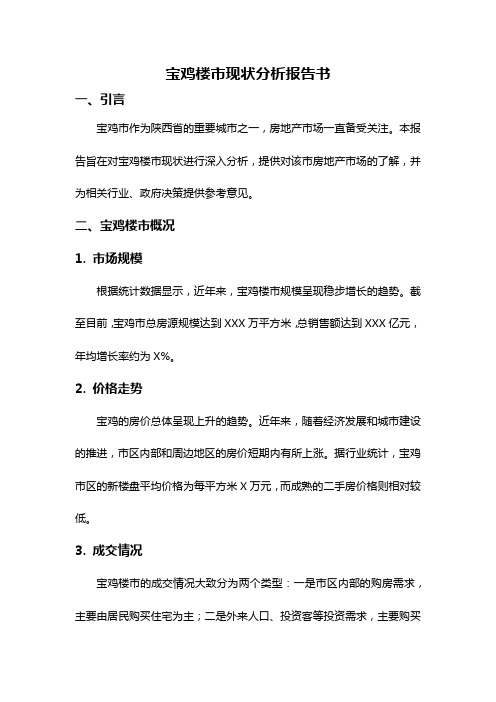 宝鸡楼市现状分析报告书

一、引言

宝鸡市作为陕西省的重要城市之一，房地产市场一直备受关注。本报告旨在对宝鸡楼市现状进行深入分析，提供对该市房地产市场的了解，并为相关行业、政府决策提供参考意见。

二、宝鸡楼市概况

1. 市场规模

根据统计数据显示，近年来，宝鸡楼市规模呈现稳步增长的趋势。截至目前，宝鸡市总房源规模达到 XXX 万平方米，总销售额达到 XXX 亿元，年均增长率约为 X%。

2. 价格走势

宝鸡的房价总体呈现上升的趋势。近年来，随着经济发展和城市建设的推进，市区内部和周边地区的房价短期内有所上涨。据行业统计，宝鸡市区的新楼盘平均价格为每平方米 X 万元，而成熟的二手房价格则相对较低。

3. 成交情况

宝鸡楼市的成交情况大致分为两个类型：一是市区内部的购房需求，主要由居民购买住宅为主；二是外来人口、投资客等投资需求，主要购买